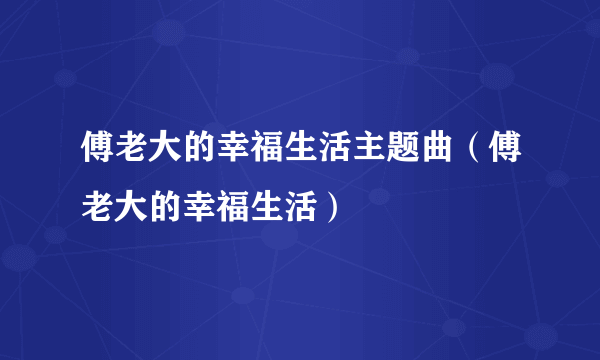 傅老大的幸福生活主题曲（傅老大的幸福生活）